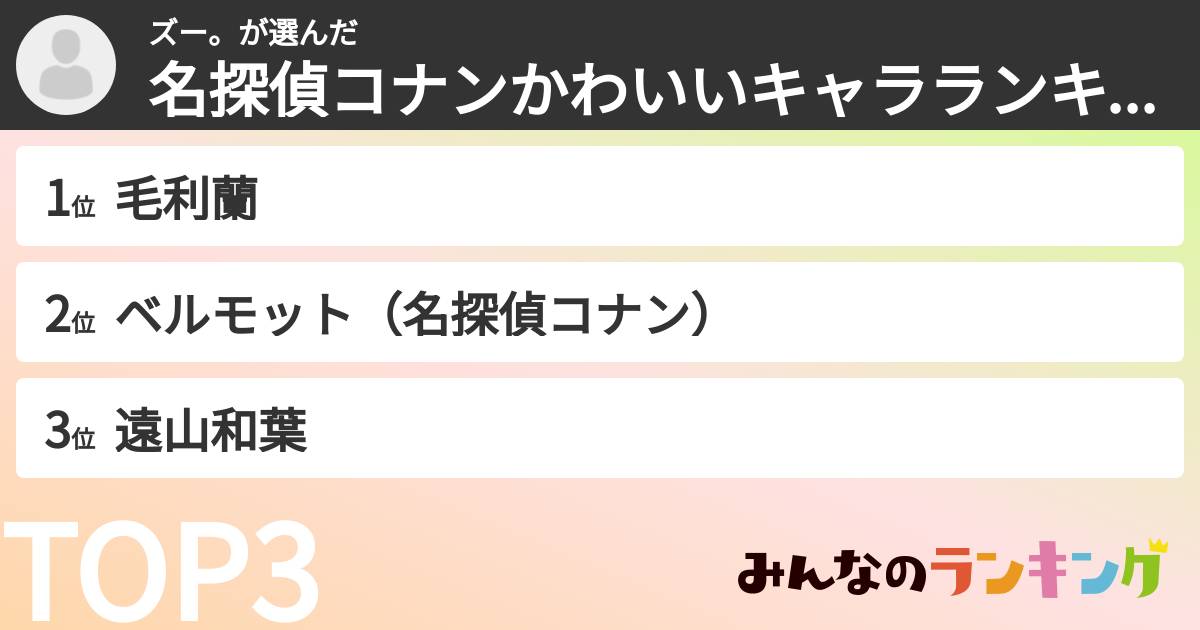 ズー。が選んだ
名探偵コナンかわいいキャラランキ...

1位 毛利蘭

2位 ベルモット（名探偵コナン）

3位 遠山和葉

TOP3

みんなのランキング